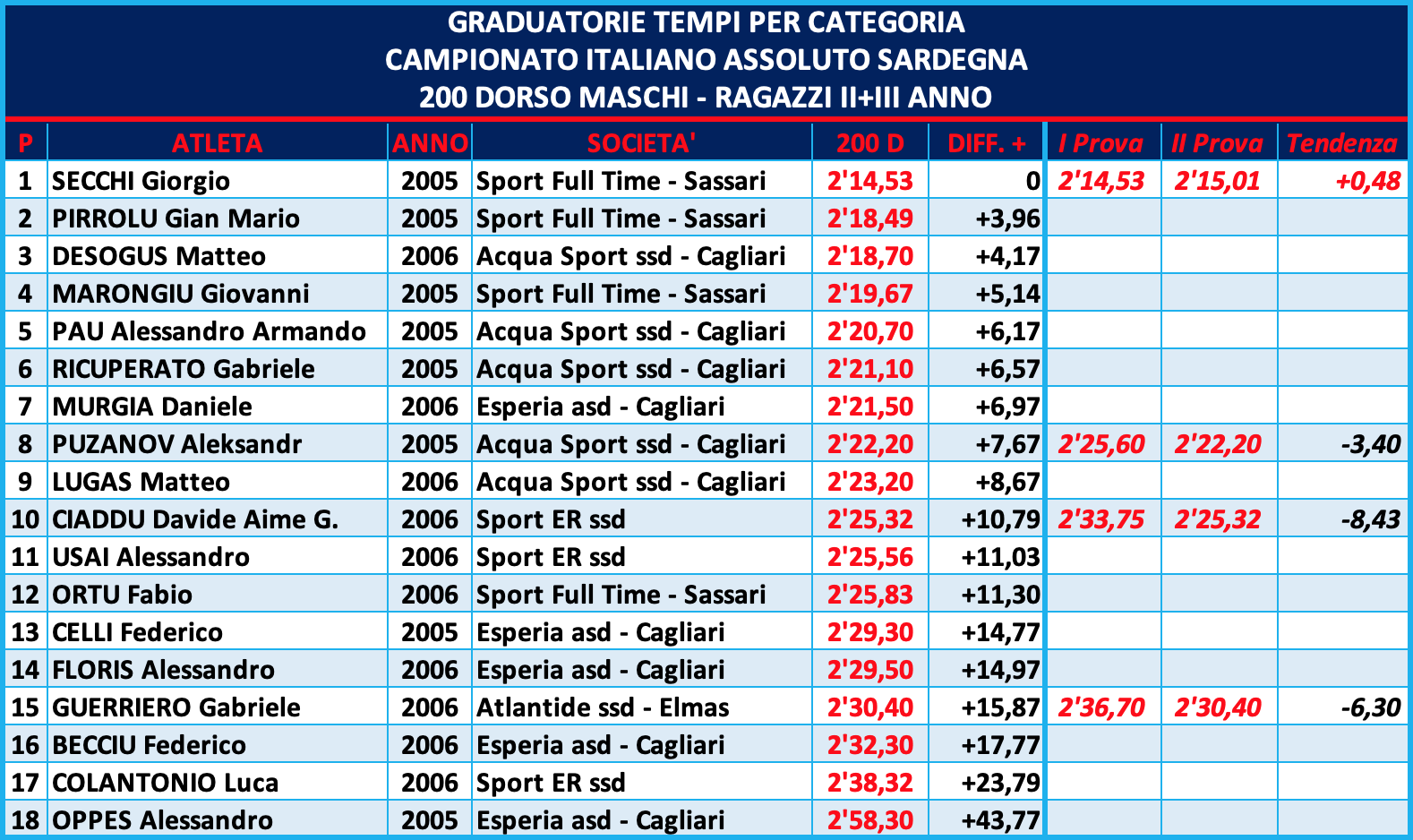 GRADUATORIE TEMPI PER CATEGORIA
CAMPIONATO ITALIANO ASSOLUTO SARDEGNA
200 DORSO MASCHI - RAGAZZI II+III ANNO

| P | ATLETA | ANNO | SOCIETA' | 200 D | DIFF. + | I Prova | II Prova | Tendenza |
|---|---|---|---|---|---|---|---|---|
| 1 | SECCHI Giorgio | 2005 | Sport Full Time - Sassari | 2'14,53 | 0 | 2'14,53 | 2'15,01 | +0,48 |
| 2 | PIRROLU Gian Mario | 2005 | Sport Full Time - Sassari | 2'18,49 | +3,96 | | | |
| 3 | DESOGUS Matteo | 2006 | Acqua Sport ssd - Cagliari | 2'18,70 | +4,17 | | | |
| 4 | MARONGIU Giovanni | 2005 | Sport Full Time - Sassari | 2'19,67 | +5,14 | | | |
| 5 | PAU Alessandro Armando | 2005 | Acqua Sport ssd - Cagliari | 2'20,70 | +6,17 | | | |
| 6 | RICUPERATO Gabriele | 2005 | Acqua Sport ssd - Cagliari | 2'21,10 | +6,57 | | | |
| 7 | MURGIA Daniele | 2006 | Esperia asd - Cagliari | 2'21,50 | +6,97 | | | |
| 8 | PUZANOV Aleksandr | 2005 | Acqua Sport ssd - Cagliari | 2'22,20 | +7,67 | 2'25,60 | 2'22,20 | -3,40 |
| 9 | LUGAS Matteo | 2006 | Acqua Sport ssd - Cagliari | 2'23,20 | +8,67 | | | |
| 10 | CIADDU Davide Aime G. | 2006 | Sport ER ssd | 2'25,32 | +10,79 | 2'33,75 | 2'25,32 | -8,43 |
| 11 | USAI Alessandro | 2006 | Sport ER ssd | 2'25,56 | +11,03 | | | |
| 12 | ORTU Fabio | 2006 | Sport Full Time - Sassari | 2'25,83 | +11,30 | | | |
| 13 | CELLI Federico | 2005 | Esperia asd - Cagliari | 2'29,30 | +14,77 | | | |
| 14 | FLORIS Alessandro | 2006 | Esperia asd - Cagliari | 2'29,50 | +14,97 | | | |
| 15 | GUERRIERO Gabriele | 2006 | Atlantide ssd - Elmas | 2'30,40 | +15,87 | 2'36,70 | 2'30,40 | -6,30 |
| 16 | BECCIU Federico | 2006 | Esperia asd - Cagliari | 2'32,30 | +17,77 | | | |
| 17 | COLANTONIO Luca | 2006 | Sport ER ssd | 2'38,32 | +23,79 | | | |
| 18 | OPPES Alessandro | 2005 | Esperia asd - Cagliari | 2'58,30 | +43,77 | | | |